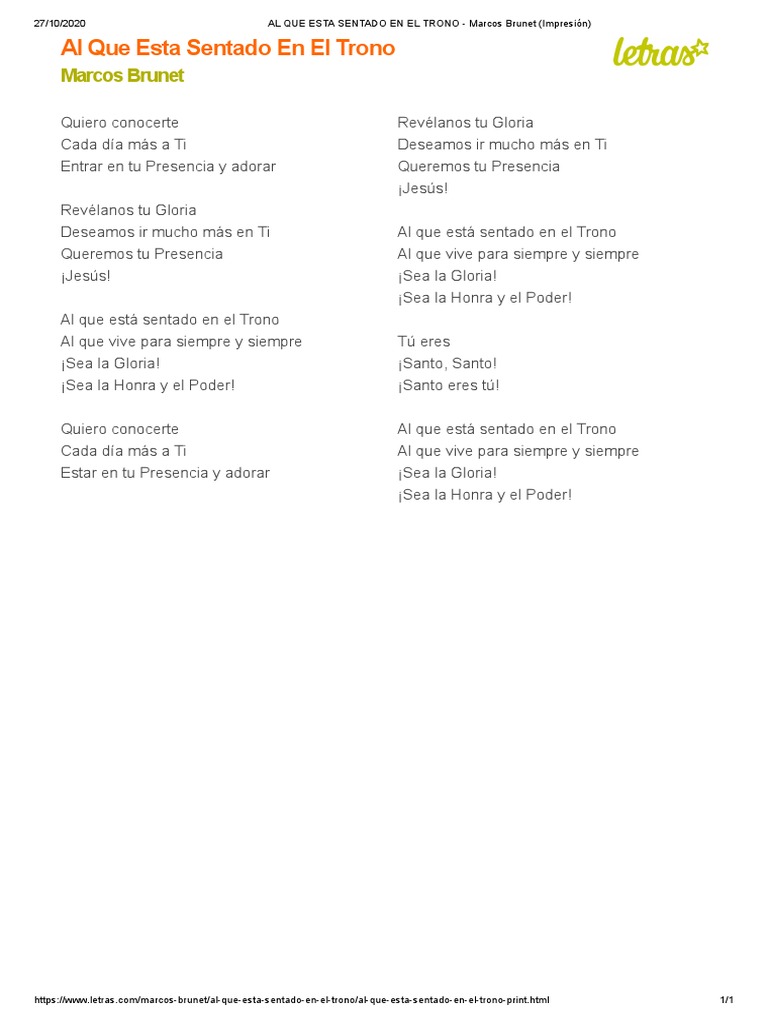 27/10/2020 AL QUE ESTA SENTADO EN EL TRONO - Marcos Brunet (Impresión)

Al Que Esta Sentado En El Trono

Marcos Brunet

letras

Quiero conocerte
Cada día más a Ti
Entrar en tu Presencia y adorar

Revélanos tu Gloria
Deseamos ir mucho más en Ti
Queremos tu Presencia
¡Jesús!

Al que está sentado en el Trono
Al que vive para siempre y siempre
¡Sea la Gloria!
¡Sea la Honra y el Poder!

Quiero conocerte
Cada día más a Ti
Estar en tu Presencia y adorar

Revélanos tu Gloria
Deseamos ir mucho más en Ti
Queremos tu Presencia
¡Jesús!

Al que está sentado en el Trono
Al que vive para siempre y siempre
¡Sea la Gloria!
¡Sea la Honra y el Poder!

Tú eres
¡Santo, Santo!
¡Santo eres tú!

Al que está sentado en el Trono
Al que vive para siempre y siempre
¡Sea la Gloria!
¡Sea la Honra y el Poder!

https://www.letras.com/marcos-brunet/al-que-esta-sentado-en-el-trono/al-que-esta-sentado-en-el-trono-print.html 1/1